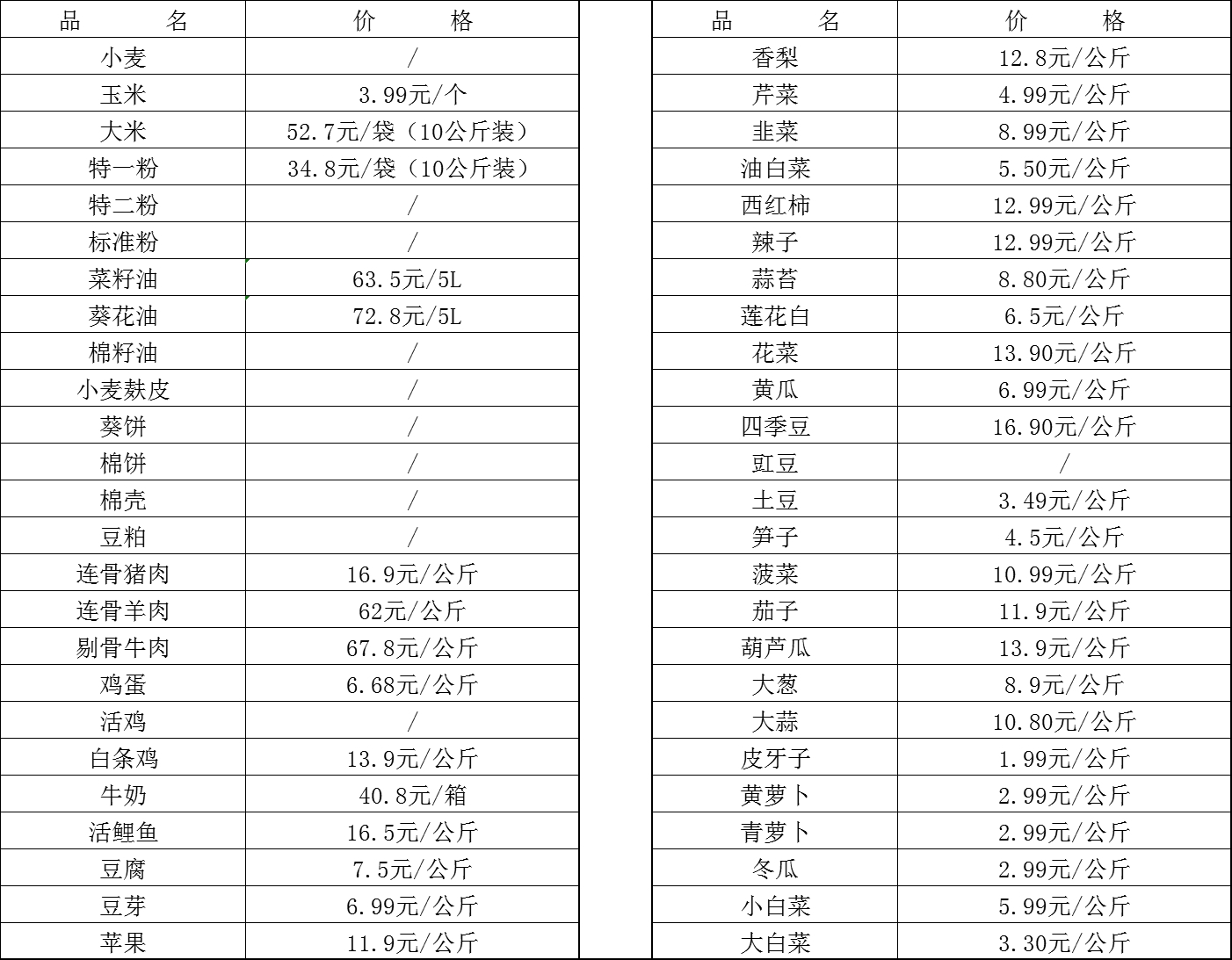 | 品　　名 | 价　　格 |
|---|---|
| 小麦 | / |
| 玉米 | 3.99元/个 |
| 大米 | 52.7元/袋（10公斤装） |
| 特一粉 | 34.8元/袋（10公斤装） |
| 特二粉 | / |
| 标准粉 | / |
| 菜籽油 | 63.5元/5L |
| 葵花油 | 72.8元/5L |
| 棉籽油 | / |
| 小麦麸皮 | / |
| 葵饼 | / |
| 棉饼 | / |
| 棉壳 | / |
| 豆粕 | / |
| 连骨猪肉 | 16.9元/公斤 |
| 连骨羊肉 | 62元/公斤 |
| 剔骨牛肉 | 67.8元/公斤 |
| 鸡蛋 | 6.68元/公斤 |
| 活鸡 | / |
| 白条鸡 | 13.9元/公斤 |
| 牛奶 | 40.8元/箱 |
| 活鲤鱼 | 16.5元/公斤 |
| 豆腐 | 7.5元/公斤 |
| 豆芽 | 6.99元/公斤 |
| 苹果 | 11.9元/公斤 |

| 品　　名 | 价　　格 |
|---|---|
| 香梨 | 12.8元/公斤 |
| 芹菜 | 4.99元/公斤 |
| 韭菜 | 8.99元/公斤 |
| 油白菜 | 5.50元/公斤 |
| 西红柿 | 12.99元/公斤 |
| 辣子 | 12.99元/公斤 |
| 蒜苔 | 8.80元/公斤 |
| 莲花白 | 6.5元/公斤 |
| 花菜 | 13.90元/公斤 |
| 黄瓜 | 6.99元/公斤 |
| 四季豆 | 16.90元/公斤 |
| 豇豆 | / |
| 土豆 | 3.49元/公斤 |
| 笋子 | 4.5元/公斤 |
| 菠菜 | 10.99元/公斤 |
| 茄子 | 11.9元/公斤 |
| 葫芦瓜 | 13.9元/公斤 |
| 大葱 | 8.9元/公斤 |
| 大蒜 | 10.80元/公斤 |
| 皮牙子 | 1.99元/公斤 |
| 黄萝卜 | 2.99元/公斤 |
| 青萝卜 | 2.99元/公斤 |
| 冬瓜 | 2.99元/公斤 |
| 小白菜 | 5.99元/公斤 |
| 大白菜 | 3.30元/公斤 |